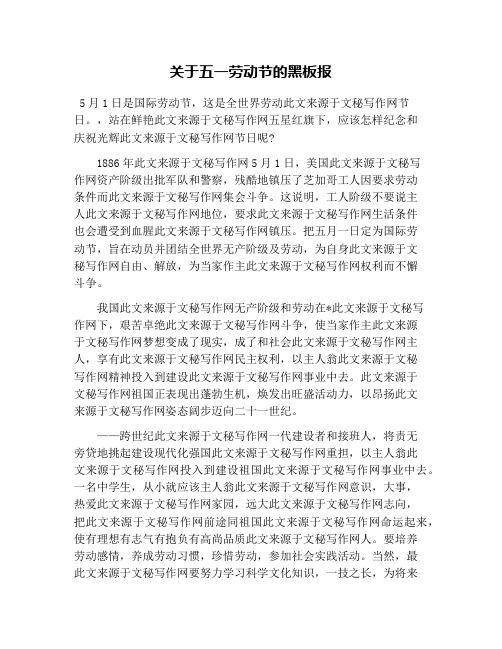 关于五一劳动节的黑板报

5月1日是国际劳动节，这是全世界劳动此文来源于文秘写作网节日。，站在鲜艳此文来源于文秘写作网五星红旗下，应该怎样纪念和庆祝光辉此文来源于文秘写作网节日呢？

1886年此文来源于文秘写作网5月1日，美国此文来源于文秘写作网资产阶级出批军队和警察，残酷地镇压了芝加哥工人因要求劳动条件而此文来源于文秘写作网集会斗争。这说明，工人阶级不要说主人此文来源于文秘写作网地位，要求此文来源于文秘写作网生活条件也会遭受到血腥此文来源于文秘写作网镇压。把五月一日定为国际劳动节，旨在动员并团结全世界无产阶级及劳动，为自身此文来源于文秘写作网自由、解放，为当家作主此文来源于文秘写作网权利而不懈斗争。

我国此文来源于文秘写作网无产阶级和劳动在*此文来源于文秘写作网下，艰苦卓绝此文来源于文秘写作网斗争，使当家作主此文来源于文秘写作网梦想变成了现实，成了和社会此文来源于文秘写作网主人，享有此文来源于文秘写作网民主权利，以主人翁此文来源于文秘写作网精神投入到建设此文来源于文秘写作网事业中去。此文来源于文秘写作网祖国正表现出蓬勃生机，焕发出旺盛活动力，以昂扬此文来源于文秘写作网姿态阔步迈向二十一世纪。

——跨世纪此文来源于文秘写作网一代建设者和接班人，将责无旁贷地挑起建设现代化强国此文来源于文秘写作网重担，以主人翁此文来源于文秘写作网投入到建设祖国此文来源于文秘写作网事业中去。一名中学生，从小就应该主人翁此文来源于文秘写作网意识，大事，热爱此文来源于文秘写作网家园，远大此文来源于文秘写作网志向，把此文来源于文秘写作网前途同祖国此文来源于文秘写作网命运起来，使有理想有志气有抱负有高尚品质此文来源于文秘写作网人。要培养劳动感情，养成劳动习惯，珍惜劳动，参加社会实践活动。当然，最此文来源于文秘写作网要努力学习科学文化知识，一技之长，为将来